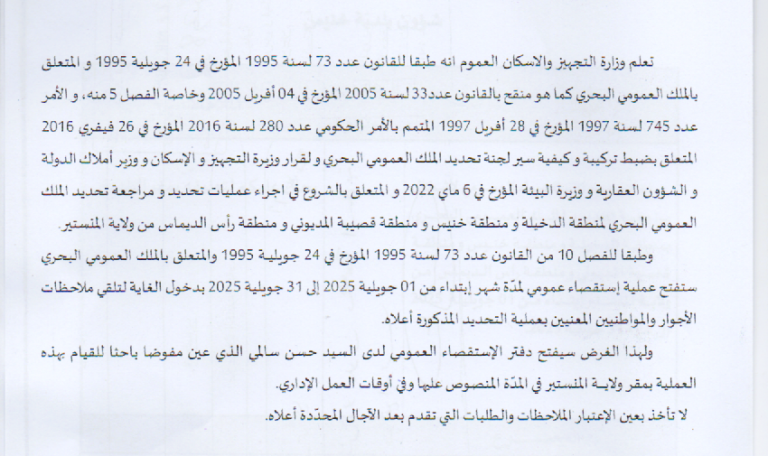 تعلم وزارة التجهيز والاسكان العموم انه طبقا للقانون عدد 73 لسنة 1995 المؤرخ في 24 جويلية 1995 و المتعلق بالملك العمومي البحري كما هو منقح بالقانون عدد33 لسنة 2005 المؤرخ في 04 أفريل 2005 وخاصة الفصل 5 منه، و الأمر عدد 745 لسنة 1997 المؤرخ في 28 أفريل 1997 المتمم بالأمر الحكومي عدد 280 لسنة 2016 المؤرخ في 26 فيفري 2016 المتعلق بضبط تركيبة و كيفية سير لجنة تحديد الملك العمومي البحري و لقرار وزيرة التجهيز و الإسكان و وزير أملاك الدولة و الشؤون العقارية و وزيرة البيئة المؤرخ في 6 ماي 2022 و المتعلق بالشروع في اجراء عمليات تحديد و مراجعة تحديد الملك العمومي البحري لمنطقة الدخيلة و منطقة خنيس و منطقة قصيبة المديوني و منطقة رأس الديماس من ولاية المنستير.

وطبقا للفصل 10 من القانون عدد 73 لسنة 1995 المؤرخ في 24 جويلية 1995 والمتعلق بالملك العمومي البحري ستفتح عملية إستقصاء عمومي لمدّة شهر إبتداء من 01 جويلية 2025 إلى 31 جويلية 2025 بدخول الغاية لتلقي ملاحظات الأجوار والمواطنين المعنيين بعملية التحديد المذكورة أعلاه.

ولهذا الغرض سيفتح دفتر الإستقصاء العمومي لدى السيد حسن سالمي الذي عين مفوضا باحثا للقيام بهذه العملية بمقر ولاية المنستير في المدّة المنصوص عليها وفي أوقات العمل الإداري.

لا تأخذ بعين الإعتبار الملاحظات والطلبات التي تقدم بعد الآجال المحدّدة أعلاه.